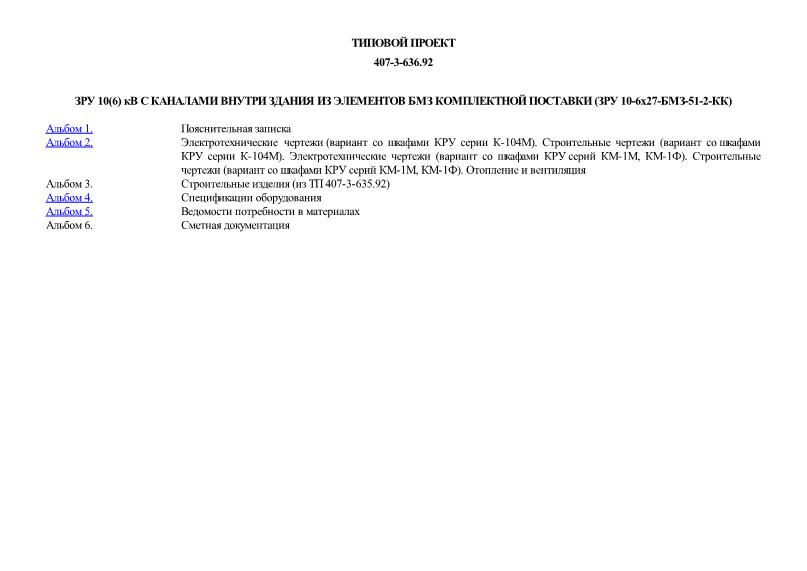 ТИПОВОЙ ПРОЕКТ
407-3-636.92

ЗРУ 10(6) кВ С КАНАЛАМИ ВНУТРИ ЗДАНИЯ ИЗ ЭЛЕМЕНТОВ БМЗ КОМПЛЕКТНОЙ ПОСТАВКИ (ЗРУ 10-6х27-БМЗ-51-2-КК)

| | |
|---|---|
| Альбом 1. | Пояснительная записка |
| Альбом 2. | Электротехнические чертежи (вариант со шкафами КРУ серии К-104М). Строительные чертежи (вариант со шкафами КРУ серии К-104М). Электротехнические чертежи (вариант со шкафами КРУ серий КМ-1М, КМ-1Ф). Строительные чертежи (вариант со шкафами КРУ серий КМ-1М, КМ-1Ф). Отопление и вентиляция |
| Альбом 3. | Строительные изделия (из ТП 407-3-635.92) |
| Альбом 4. | Спецификации оборудования |
| Альбом 5. | Ведомости потребности в материалах |
| Альбом 6. | Сметная документация |